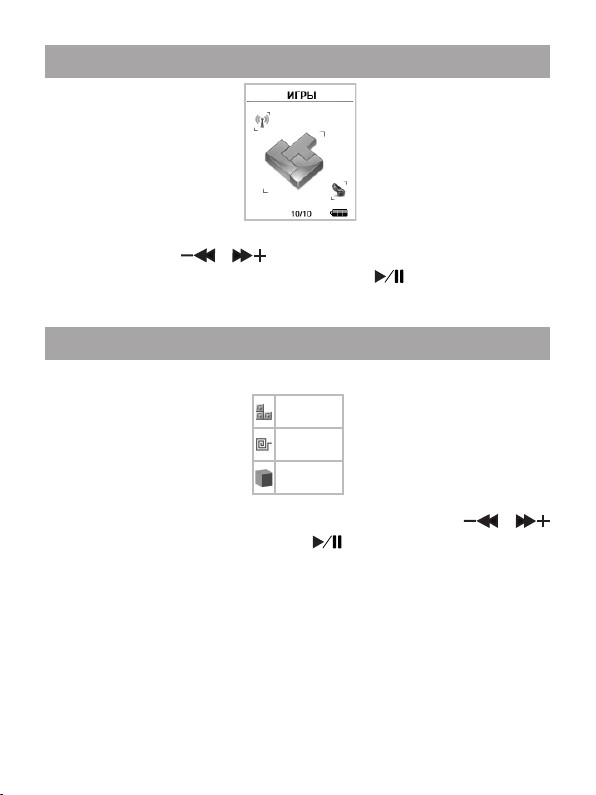 ИГРЫ

10/10